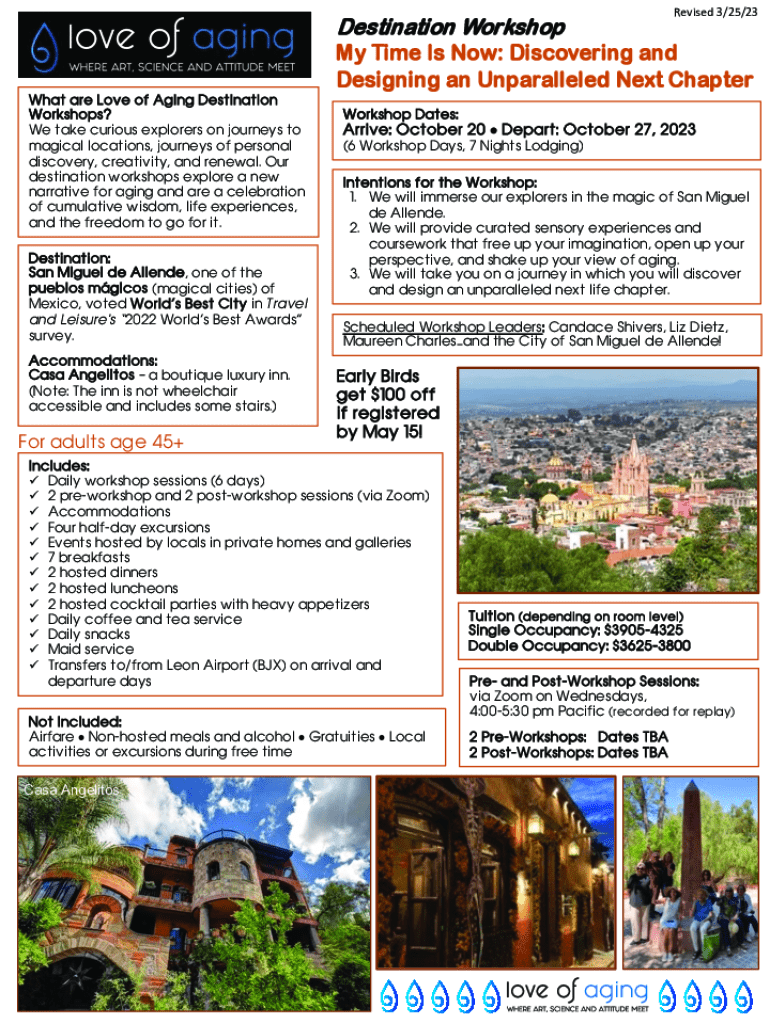 love of aging
WHERE ART, SCIENCE AND ATTITUDE MEET

Revised 3/25/23

Destination Workshop
My Time Is Now: Discovering and Designing an Unparalleled Next Chapter

What are Love of Aging Destination Workshops?
We take curious explorers on journeys to magical locations, journeys of personal discovery, creativity, and renewal. Our destination workshops explore a new narrative for aging and are a celebration of cumulative wisdom, life experiences, and the freedom to go for it.

Destination:
San Miguel de Allende, one of the pueblos mágicos (magical cities) of Mexico, voted World's Best City in Travel and Leisure's "2022 World's Best Awards" survey.

Accommodations:
Casa Angelitos – a boutique luxury inn. (Note: The inn is not wheelchair accessible and includes some stairs.)

For adults age 45+

Workshop Dates:
Arrive: October 20 • Depart: October 27, 2023
(6 Workshop Days, 7 Nights Lodging)

Intentions for the Workshop:
1. We will immerse our explorers in the magic of San Miguel de Allende.
2. We will provide curated sensory experiences and coursework that free up your imagination, open up your perspective, and shake up your view of aging.
3. We will take you on a journey in which you will discover and design an unparalleled next life chapter.

Scheduled Workshop Leaders: Candace Shivers, Liz Dietz, Maureen Charles...and the City of San Miguel de Allende!

Early Birds get $100 off if registered by May 15!

Includes:
✓ Daily workshop sessions (6 days)
✓ 2 pre-workshop and 2 post-workshop sessions (via Zoom)
✓ Accommodations
✓ Four half-day excursions
✓ Events hosted by locals in private homes and galleries
✓ 7 breakfasts
✓ 2 hosted dinners
✓ 2 hosted luncheons
✓ 2 hosted cocktail parties with heavy appetizers
✓ Daily coffee and tea service
✓ Daily snacks
✓ Maid service
✓ Transfers to/from Leon Airport (BJX) on arrival and departure days

Not Included:
Airfare • Non-hosted meals and alcohol • Gratuities • Local activities or excursions during free time

Tuition (depending on room level)
Single Occupancy: $3905-4325
Double Occupancy: $3625-3800

Pre- and Post-Workshop Sessions:
via Zoom on Wednesdays, 4:00-5:30 pm Pacific (recorded for replay)

2 Pre-Workshops: Dates TBA
2 Post-Workshops: Dates TBA

Casa Angelitos

love of aging
WHERE ART, SCIENCE AND ATTITUDE MEET